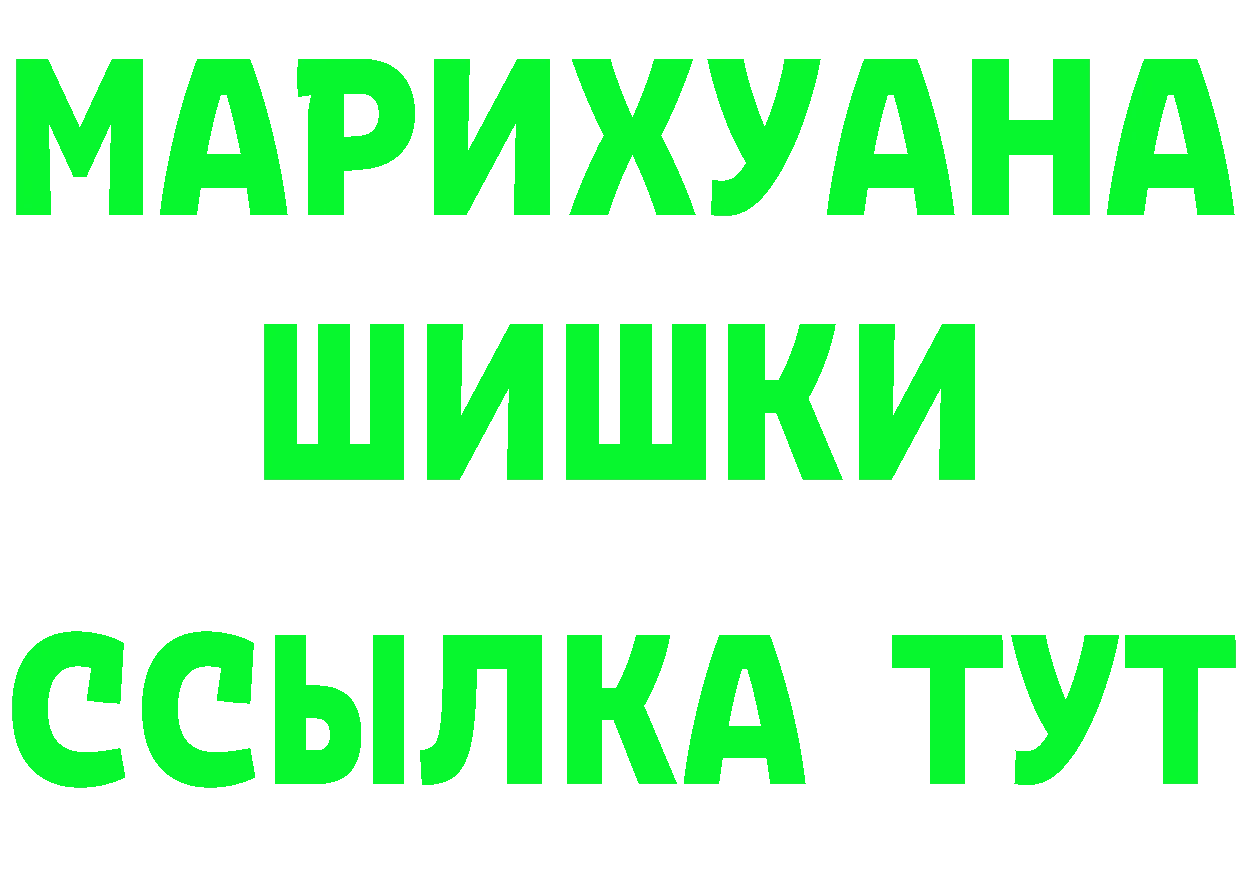 МАРИХУАНА
ШИШКИ
ССЫЛКА ТУТ